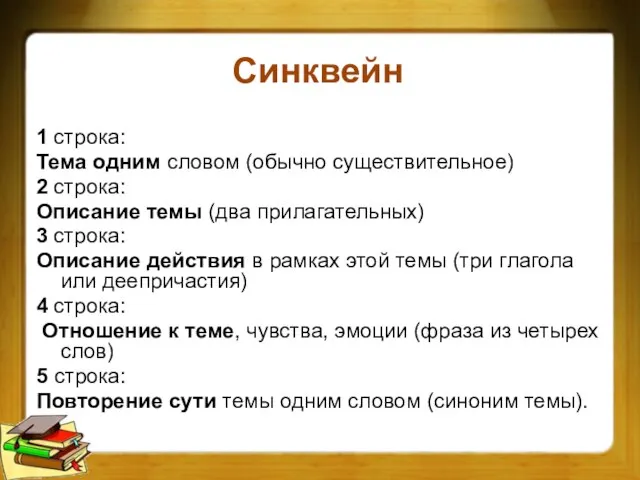 Синквейн

1 строка:
Тема одним словом (обычно существительное)
2 строка:
Описание темы (два прилагательных)
3 строка:
Описание действия в рамках этой темы (три глагола или деепричастия)
4 строка:
Отношение к теме, чувства, эмоции (фраза из четырех слов)
5 строка:
Повторение сути темы одним словом (синоним темы).